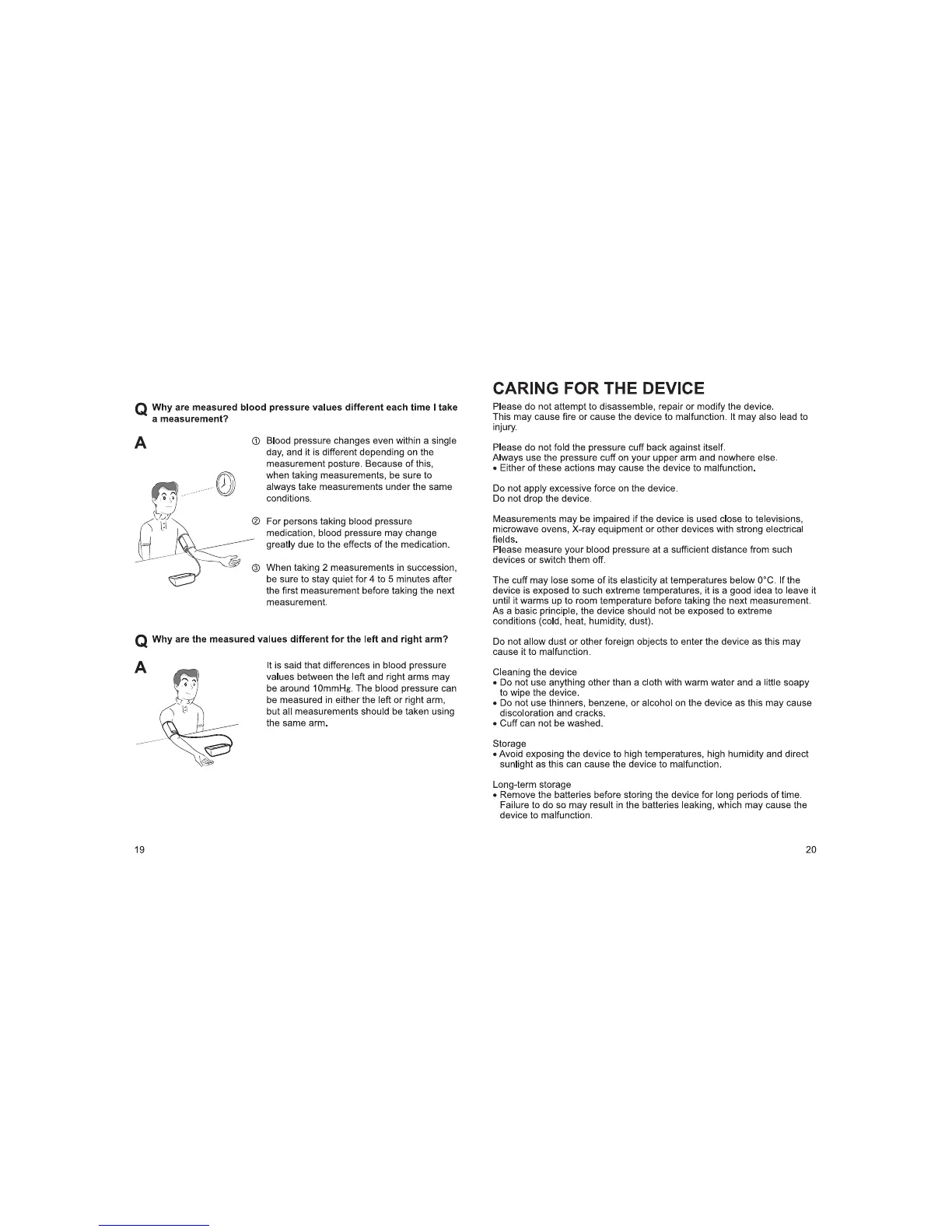 Q Why are measured blood pressure values different each time I take a measurement?

A

① Blood pressure changes even within a single day, and it is different depending on the measurement posture. Because of this, when taking measurements, be sure to always take measurements under the same conditions.

② For persons taking blood pressure medication, blood pressure may change greatly due to the effects of the medication.

③ When taking 2 measurements in succession, be sure to stay quiet for 4 to 5 minutes after the first measurement before taking the next measurement.

Q Why are the measured values different for the left and right arm?

A

It is said that differences in blood pressure values between the left and right arms may be around 10mmHg. The blood pressure can be measured in either the left or right arm, but all measurements should be taken using the same arm.

19

CARING FOR THE DEVICE

Please do not attempt to disassemble, repair or modify the device. This may cause fire or cause the device to malfunction. It may also lead to injury.

Please do not fold the pressure cuff back against itself. Always use the pressure cuff on your upper arm and nowhere else.
• Either of these actions may cause the device to malfunction.

Do not apply excessive force on the device. Do not drop the device.

Measurements may be impaired if the device is used close to televisions, microwave ovens, X-ray equipment or other devices with strong electrical fields.
Please measure your blood pressure at a sufficient distance from such devices or switch them off.

The cuff may lose some of its elasticity at temperatures below 0°C. If the device is exposed to such extreme temperatures, it is a good idea to leave it until it warms up to room temperature before taking the next measurement. As a basic principle, the device should not be exposed to extreme conditions (cold, heat, humidity, dust).

Do not allow dust or other foreign objects to enter the device as this may cause it to malfunction.

Cleaning the device
• Do not use anything other than a cloth with warm water and a little soapy to wipe the device.
• Do not use thinners, benzene, or alcohol on the device as this may cause discoloration and cracks.
• Cuff can not be washed.

Storage
• Avoid exposing the device to high temperatures, high humidity and direct sunlight as this can cause the device to malfunction.

Long-term storage
• Remove the batteries before storing the device for long periods of time. Failure to do so may result in the batteries leaking, which may cause the device to malfunction.

20